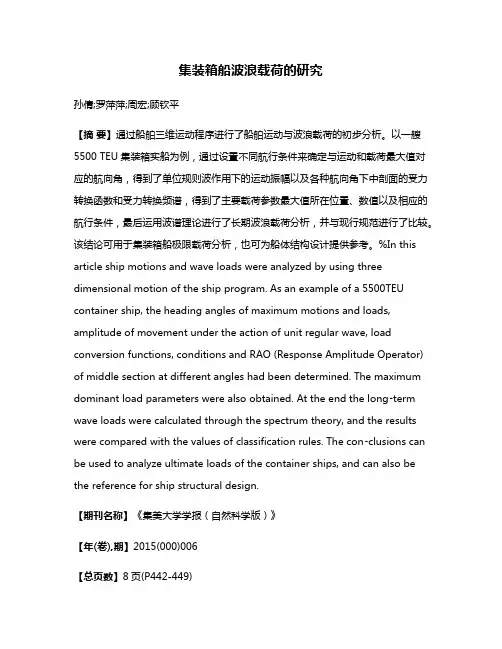 集装箱船波浪载荷的研究

孙倩;罗萍萍;周宏;顾钦平

【摘 要】通过船舶三维运动程序进行了船舶运动与波浪载荷的初步分析。以一艘5500 TEU 集装箱实船为例，通过设置不同航行条件来确定与运动和载荷最大值对应的航向角，得到了单位规则波作用下的运动振幅以及各种航向角下中剖面的受力转换函数和受力转换频谱，得到了主要载荷参数最大值所在位置、数值以及相应的航行条件，最后运用波谱理论进行了长期波浪载荷分析，并与现行规范进行了比较。该结论可用于集装箱船极限载荷分析，也可为船体结构设计提供参考。%In this article ship motions and wave loads were analyzed by using three dimensional motion of the ship program. As an example of a 5500TEU container ship, the heading angles of maximum motions and loads, amplitude of movement under the action of unit regular wave, load conversion functions, conditions and RAO (Response Amplitude Operator) of middle section at different angles had been determined. The maximum dominant load parameters were also obtained. At the end the long-term wave loads were calculated through the spectrum theory, and the results were compared with the values of classification rules. The con-clusions can be used to analyze ultimate loads of the container ships, and can also be the reference for ship structural design.

【期刊名称】《集美大学学报（自然科学版）》

【年(卷),期】2015(000)006

【总页数】8 页(P442-449)